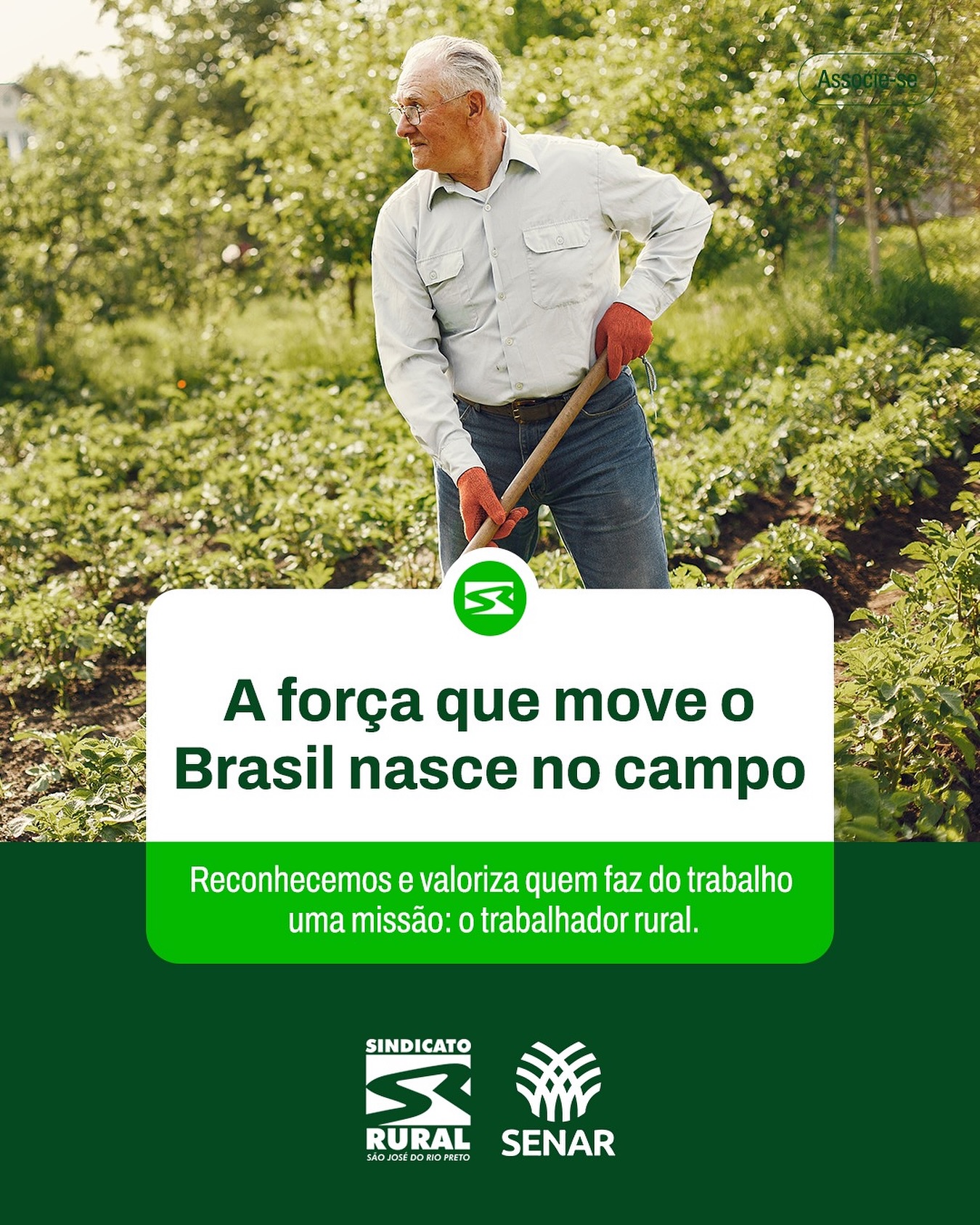 Associe-se

A força que move o Brasil nasce no campo

Reconhecemos e valoriza quem faz do trabalho uma missão: o trabalhador rural.

SINDICATO RURAL SÃO JOSÉ DO RIO PRETO

SENAR